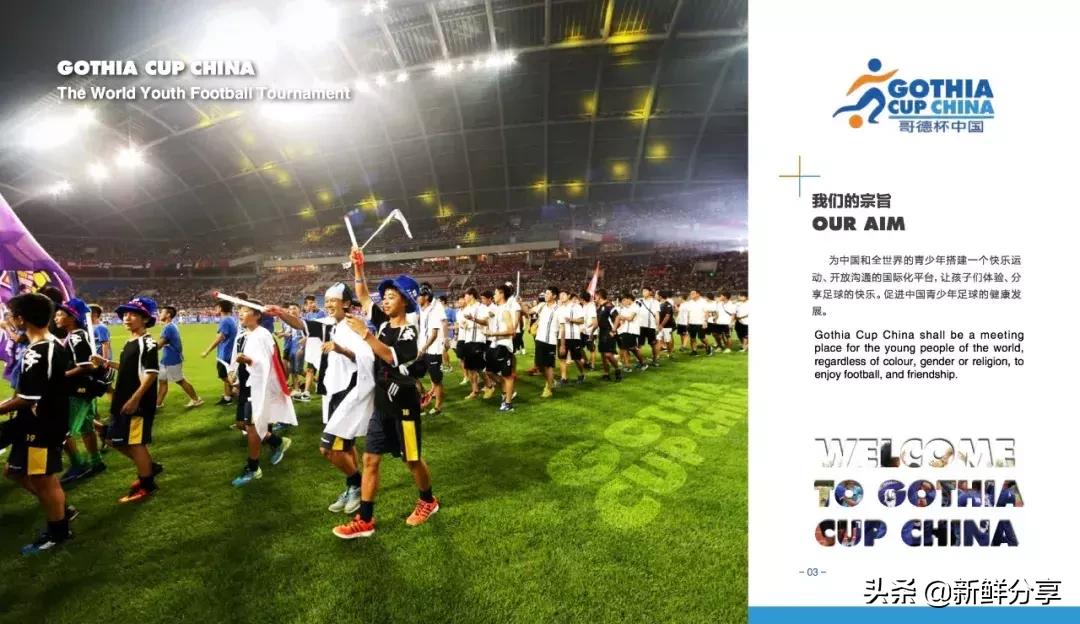 GOTHIA CUP CHINA
The World Youth Football Tournament

GOTHIA CUP CHINA

GOTHIA
CUP CHINA
哥德杯中国

我们的宗旨
OUR AIM

为中国和全世界的青少年搭建一个快乐运动、开放沟通的国际化平台，让孩子们体验、分享足球的快乐。促进中国青少年足球的健康发展。

Gothia Cup China shall be a meeting place for the young people of the world, regardless of colour, gender or religion, to enjoy football, and friendship.

WELCOME
TO GOTHIA
CUP CHINA

- 03 -

头条 @新鲜分享